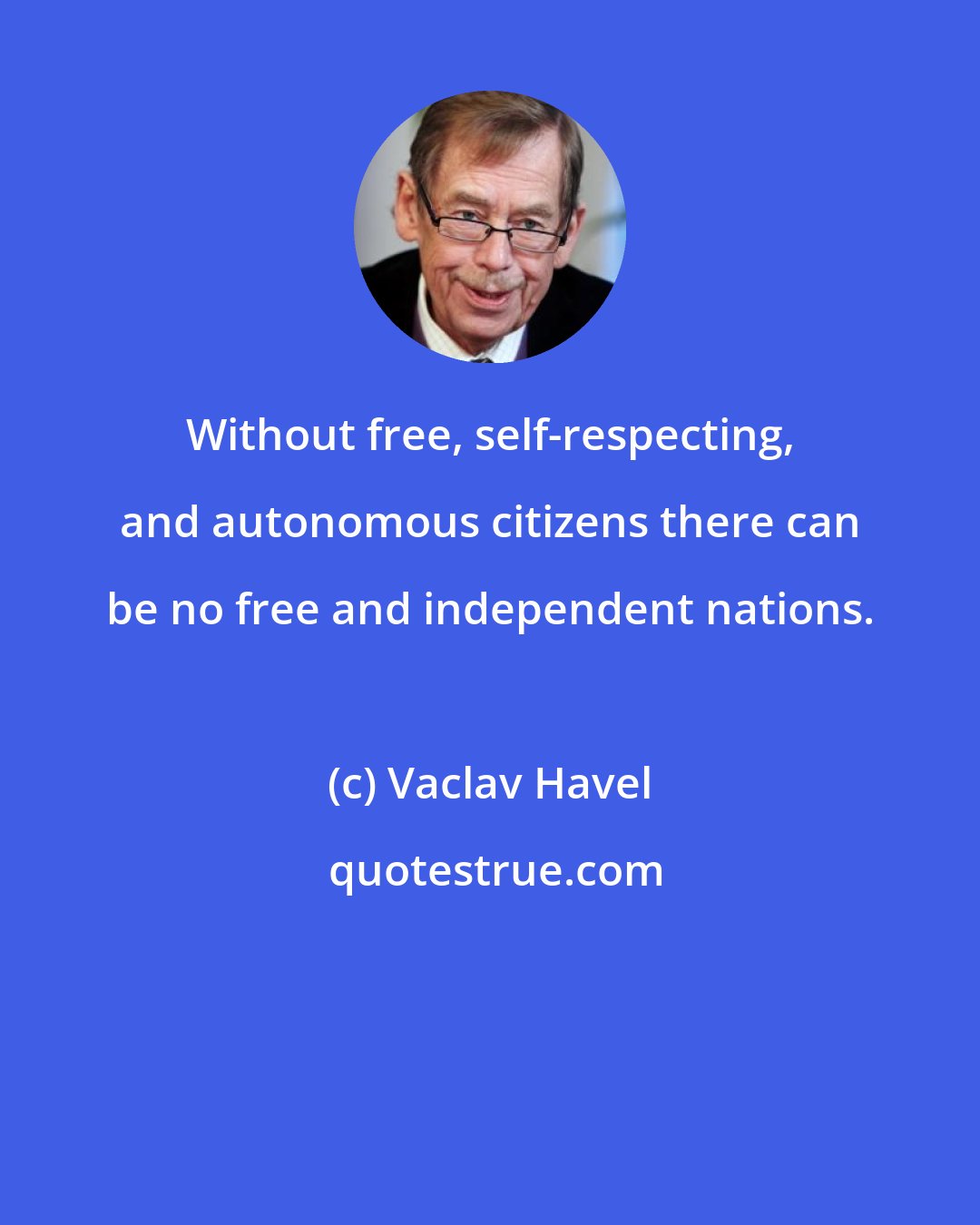 Without free, self-respecting, and autonomous citizens there can be no free and independent nations.

(c) Vaclav Havel

quotestrue.com